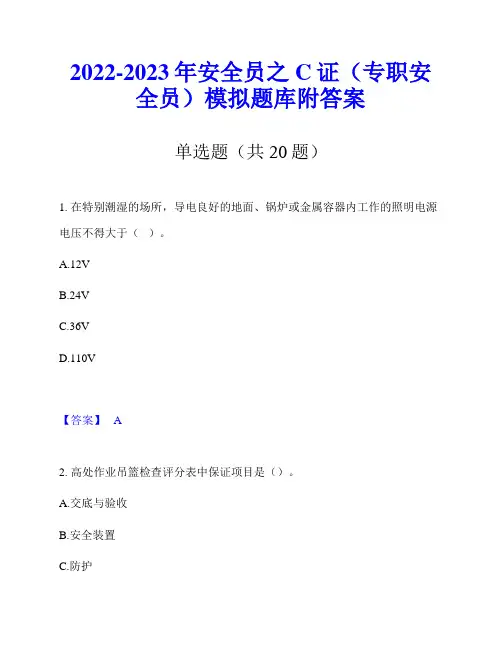 2022-2023 年安全员之 C 证（专职安全员）模拟题库附答案

单选题（共 20 题）

1. 在特别潮湿的场所，导电良好的地面、锅炉或金属容器内工作的照明电源电压不得大于（ ）。

A.12V

B.24V

C.36V

D.110V

【答案】 A

2. 高处作业吊篮检查评分表中保证项目是（）。

A.交底与验收

B.安全装置

C.防护